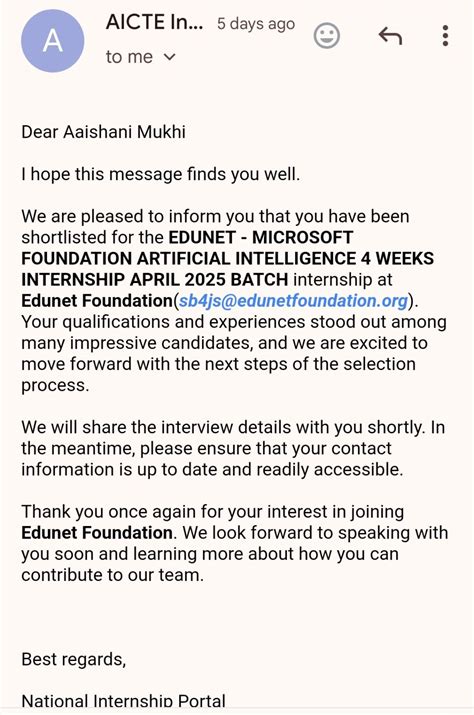 A

AICTE In... 5 days ago

to me

Dear Aaishani Mukhi

I hope this message finds you well.

We are pleased to inform you that you have been shortlisted for the EDUNET - MICROSOFT FOUNDATION ARTIFICIAL INTELLIGENCE 4 WEEKS INTERNSHIP APRIL 2025 BATCH internship at Edunet Foundation(sb4js@edunetfoundation.org). Your qualifications and experiences stood out among many impressive candidates, and we are excited to move forward with the next steps of the selection process.

We will share the interview details with you shortly. In the meantime, please ensure that your contact information is up to date and readily accessible.

Thank you once again for your interest in joining Edunet Foundation. We look forward to speaking with you soon and learning more about how you can contribute to our team.

Best regards,

National Internship Portal